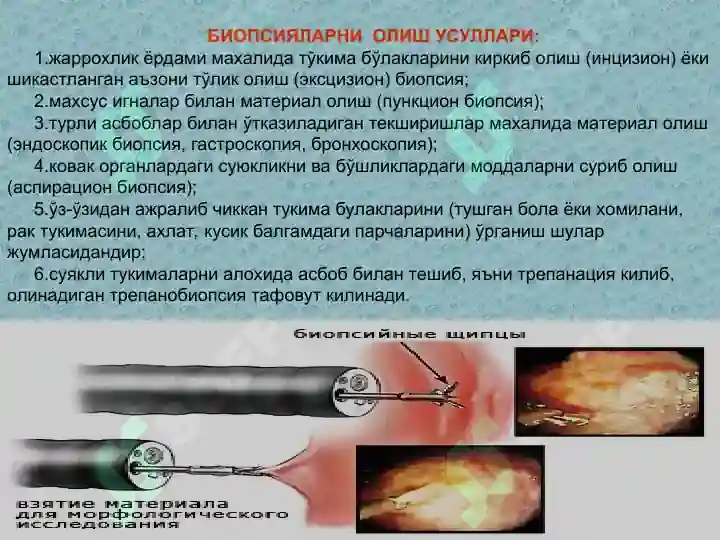 БИОПСИЯЛАРНИ ОЛИШ УСУЛЛАРИ:

1.жаррохлик ёрдами махалида тўкима бўлакларини киркиб олиш (инцизион) ёки шикастланган аъзони тўлик олиш (эксцизион) биопсия;

2.махсус игналар билан материал олиш (пункцион биопсия);

3.турли асбоблар билан ўтказиладиган текширишлар махалида материал олиш (эндоскопик биопсия, гастроскопия, бронхоскопия);

4.ковак органлардаги суюкликни ва бўшликлардаги моддаларни суриб олиш (аспирацион биопсия);

5.ўз-ўзидан ажралиб чиккан тукима булакларини (тушган бола ёки хомилани, рак тукимасини, ахлат, кусик балгамдаги парчаларини) ўрганиш шулар жумласидандир;

6.суякли тукималарни алохида асбоб билан тешиб, яъни трепанация килиб, олинадиган трепанобиопсия тафовут килинади.

биопсийные щипцы

взятие материала для морфологического исследования